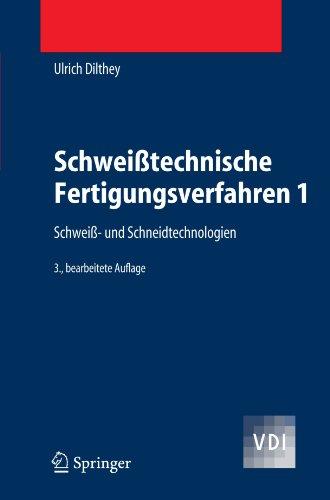 Ulrich Dilthey

Schweißtechnische Fertigungsverfahren 1

Schweiß- und Schneidtechnologien

3., bearbeitete Auflage

VDI

Springer